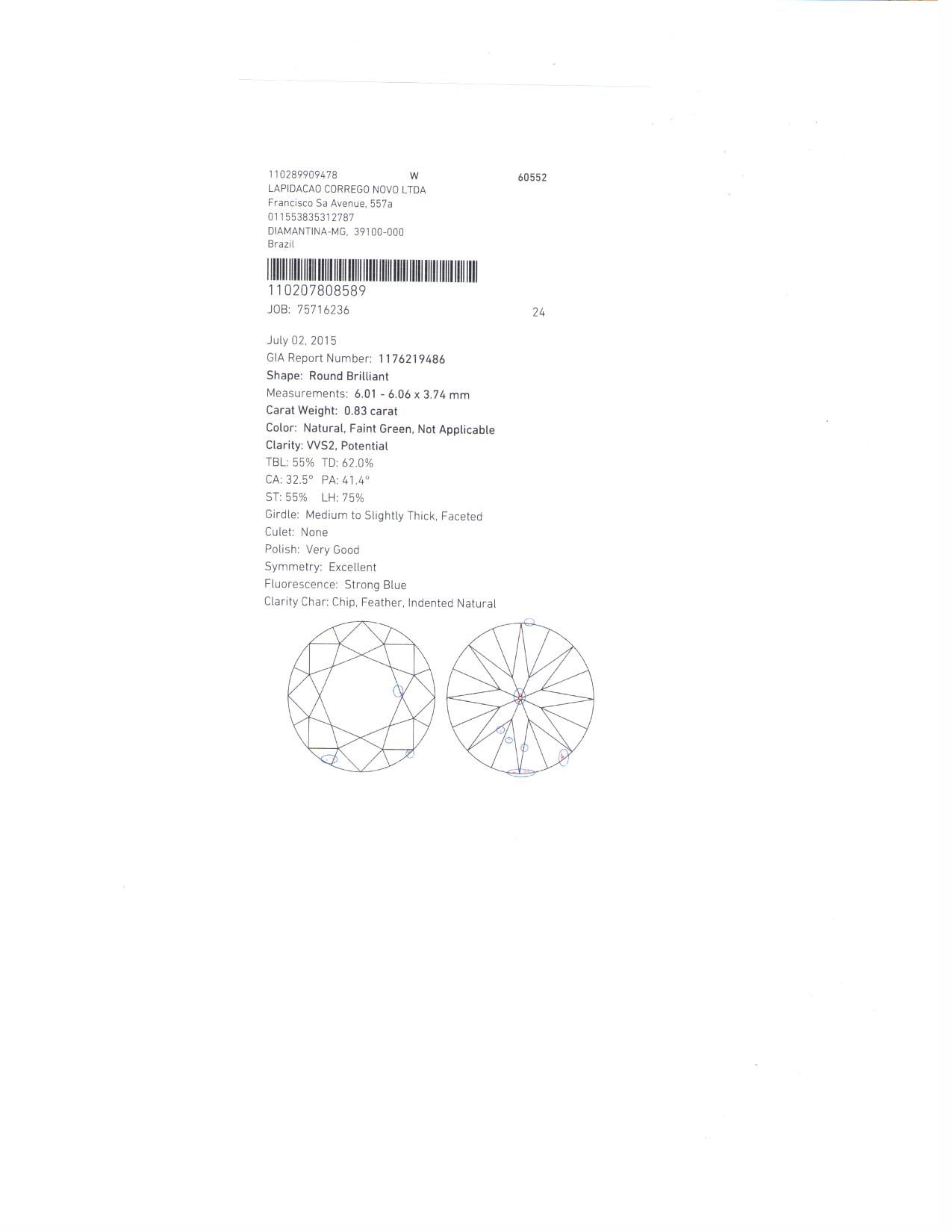 110289909478 W 60552
LAPIDACAO CORREGO NOVO LTDA
Francisco Sa Avenue, 557a
011553835312787
DIAMANTINA-MG, 39100-000
Brazil

110207808589
JOB: 75716236 24

July 02, 2015
GIA Report Number: 1176219486
Shape: Round Brilliant
Measurements: 6.01 - 6.06 x 3.74 mm
Carat Weight: 0.83 carat
Color: Natural, Faint Green, Not Applicable
Clarity: VVS2, Potential
TBL: 55% TD: 62.0%
CA: 32.5° PA: 41.4°
ST: 55% LH: 75%
Girdle: Medium to Slightly Thick, Faceted
Culet: None
Polish: Very Good
Symmetry: Excellent
Fluorescence: Strong Blue
Clarity Char: Chip, Feather, Indented Natural